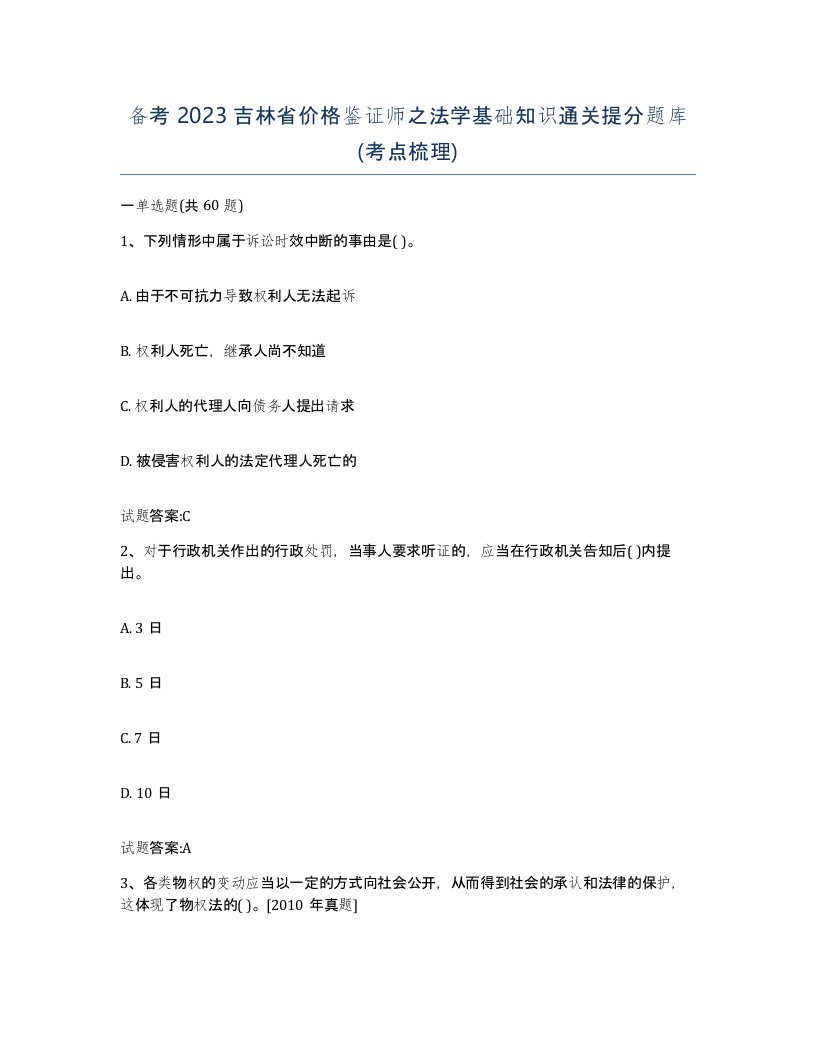 备考 2023 吉林省价格鉴证师之法学基础知识通关提分题库(考点梳理)

一单选题(共 60 题)

1、下列情形中属于诉讼时效中断的事由是( )。

A. 由于不可抗力导致权利人无法起诉

B. 权利人死亡，继承人尚不知道

C. 权利人的代理人向债务人提出请求

D. 被侵害权利人的法定代理人死亡的

试题答案:C

2、对于行政机关作出的行政处罚，当事人要求听证的，应当在行政机关告知后( )内提出。

A. 3 日

B. 5 日

C. 7 日

D. 10 日

试题答案:A

3、各类物权的变动应当以一定的方式向社会公开，从而得到社会的承认和法律的保护，这体现了物权法的( )。[2010 年真题]